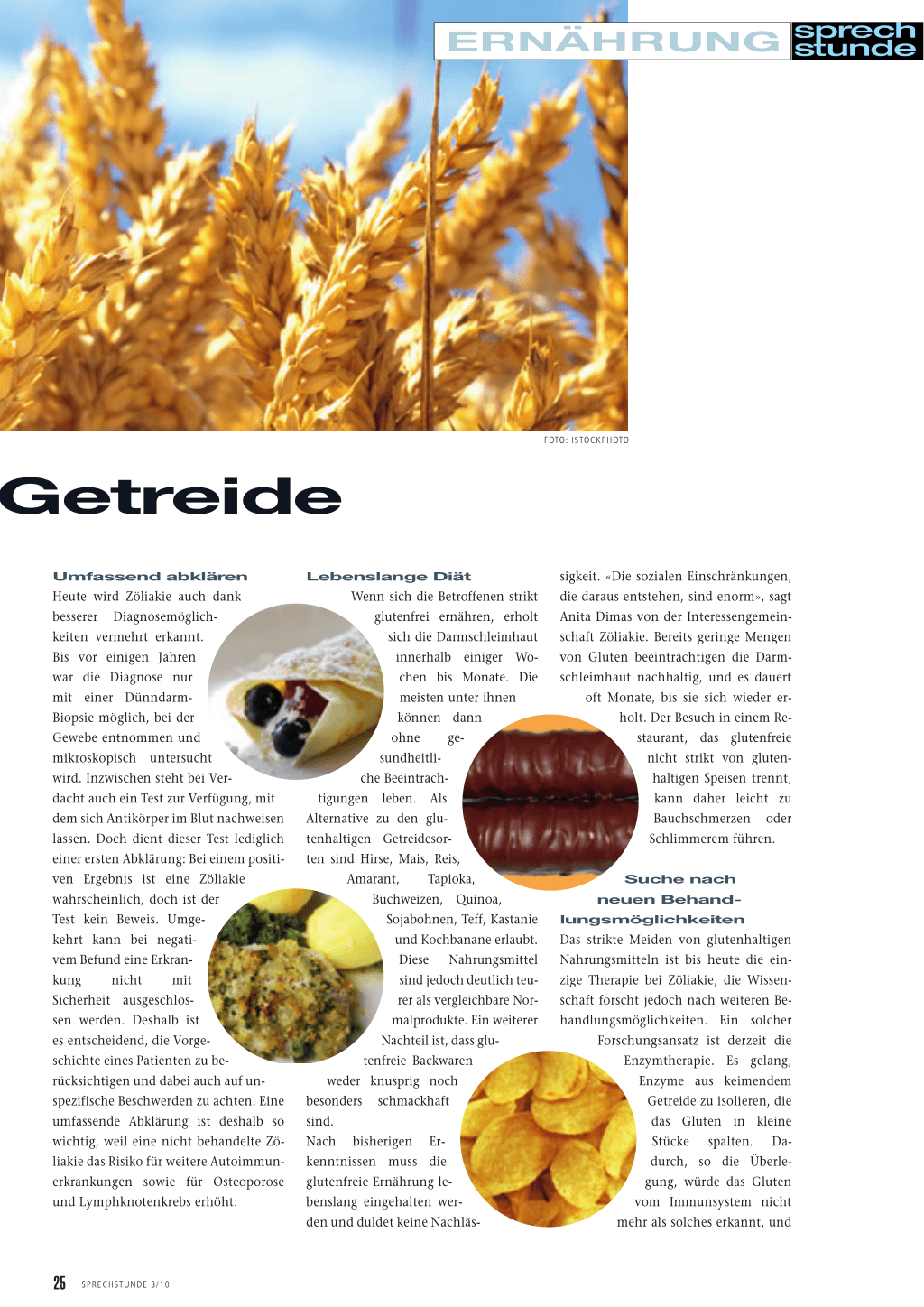 ERNÄHRUNG sprech stunde

FOTO: ISTOCKPHOTO

Getreide

Umfassend abklären

Heute wird Zöliakie auch dank besserer Diagnosemöglichkeiten vermehrt erkannt. Bis vor einigen Jahren war die Diagnose nur mit einer Dünndarm-Biopsie möglich, bei der Gewebe entnommen und mikroskopisch untersucht wird. Inzwischen steht bei Verdacht auch ein Test zur Verfügung, mit dem sich Antikörper im Blut nachweisen lassen. Doch dient dieser Test lediglich einer ersten Abklärung: Bei einem positiven Ergebnis ist eine Zöliakie wahrscheinlich, doch ist der Test kein Beweis. Umgekehrt kann bei negativem Befund eine Erkrankung nicht mit Sicherheit ausgeschlossen werden. Deshalb ist es entscheidend, die Vorgeschichte eines Patienten zu berücksichtigen und dabei auch auf unspezifische Beschwerden zu achten. Eine umfassende Abklärung ist deshalb so wichtig, weil eine nicht behandelte Zöliakie das Risiko für weitere Autoimmunerkrankungen sowie für Osteoporose und Lymphknotenkrebs erhöht.

Lebenslange Diät

Wenn sich die Betroffenen strikt glutenfrei ernähren, erholt sich die Darmschleimhaut innerhalb einiger Wochen bis Monate. Die meisten unter ihnen können dann ohne gesundheitliche Beeinträchtigungen leben. Als Alternative zu den glutenhaltigen Getreidesorten sind Hirse, Mais, Reis, Amarant, Tapioka, Buchweizen, Quinoa, Sojabohnen, Teff, Kastanie und Kochbanane erlaubt. Diese Nahrungsmittel sind jedoch deutlich teurer als vergleichbare Normalprodukte. Ein weiterer Nachteil ist, dass glutenfreie Backwaren weder knusprig noch besonders schmackhaft sind.

Nach bisherigen Erkenntnissen muss die glutenfreie Ernährung lebenslang eingehalten werden und duldet keine Nachlässigkeit. «Die sozialen Einschränkungen, die daraus entstehen, sind enorm», sagt Anita Dimas von der Interessengemeinschaft Zöliakie. Bereits geringe Mengen von Gluten beeinträchtigen die Darmschleimhaut nachhaltig, und es dauert oft Monate, bis sie sich wieder erholt. Der Besuch in einem Restaurant, das glutenfreie nicht strikt von glutenhaltigen Speisen trennt, kann daher leicht zu Bauchschmerzen oder Schlimmerem führen.

Suche nach neuen Behandlungsmöglichkeiten

Das strikte Meiden von glutenhaltigen Nahrungsmitteln ist bis heute die einzige Therapie bei Zöliakie, die Wissenschaft forscht jedoch nach weiteren Behandlungsmöglichkeiten. Ein solcher Forschungsansatz ist derzeit die Enzymtherapie. Es gelang, Enzyme aus keimendem Getreide zu isolieren, die das Gluten in kleine Stücke spalten. Dadurch, so die Überlegung, würde das Gluten vom Immunsystem nicht mehr als solches erkannt, und

25 SPRECHSTUNDE 3/10